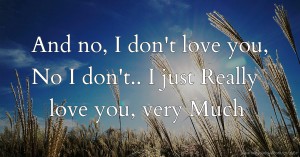 And no, I don't love you, No I don't.. I just Really love you, very Much